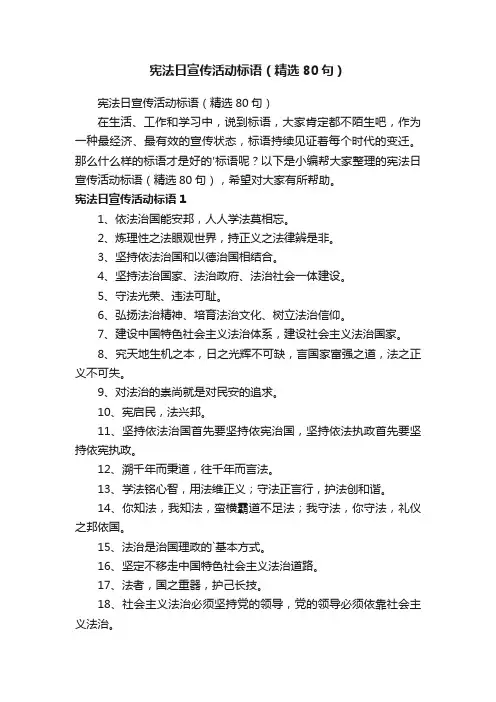 宪法日宣传活动标语（精选 80 句）

宪法日宣传活动标语（精选 80 句）

在生活、工作和学习中，说到标语，大家肯定都不陌生吧，作为一种最经济、最有效的宣传状态，标语持续见证着每个时代的变迁。那么什么样的标语才是好的'标语呢？以下是小编帮大家整理的宪法日宣传活动标语（精选 80 句），希望对大家有所帮助。

宪法日宣传活动标语 1

1、依法治国能安邦，人人学法莫相忘。

2、炼理性之法眼观世界，持正义之法律辨是非。

3、坚持依法治国和以德治国相结合。

4、坚持法治国家、法治政府、法治社会一体建设。

5、守法光荣、违法可耻。

6、弘扬法治精神、培育法治文化、树立法治信仰。

7、建设中国特色社会主义法治体系，建设社会主义法治国家。

8、究天地生机之本，日之光辉不可缺，言国家富强之道，法之正义不可失。

9、对法治的崇尚就是对民安的追求。

10、宪启民，法兴邦。

11、坚持依法治国首先要坚持依宪治国，坚持依法执政首先要坚持依宪执政。

12、溯千年而秉道，往千年而言法。

13、学法铭心智，用法维正义；守法正言行，护法创和谐。

14、你知法，我知法，蛮横霸道不足法；我守法，你守法，礼仪之邦依国。

15、法治是治国理政的`基本方式。

16、坚定不移走中国特色社会主义法治道路。

17、法者，国之重器，护己长技。

18、社会主义法治必须坚持党的领导，党的领导必须依靠社会主义法治。